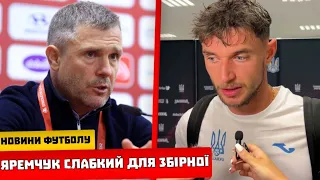 НОВИНИ ФУТБОЛУ

ЯРЕМЧУК СЛАБКИЙ ДЛЯ ЗБІРНОЇ